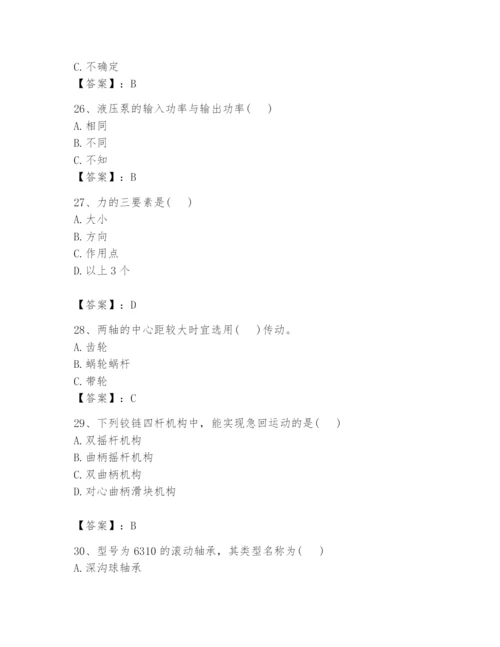 C. 不确定
【答案】：B

26、液压泵的输入功率与输出功率(　)
A. 相同
B. 不同
C. 不知
【答案】：B

27、力的三要素是(　)
A. 大小
B. 方向
C. 作用点
D. 以上 3 个

【答案】：D

28、两轴的中心距较大时宜选用(　)传动。
A. 齿轮
B. 蜗轮蜗杆
C. 带轮
【答案】：C

29、下列铰链四杆机构中，能实现急回运动的是(　)
A. 双摇杆机构
B. 曲柄摇杆机构
C. 双曲柄机构
D. 对心曲柄滑块机构

【答案】：B

30、型号为 6310 的滚动轴承，其类型名称为(　)
A. 深沟球轴承